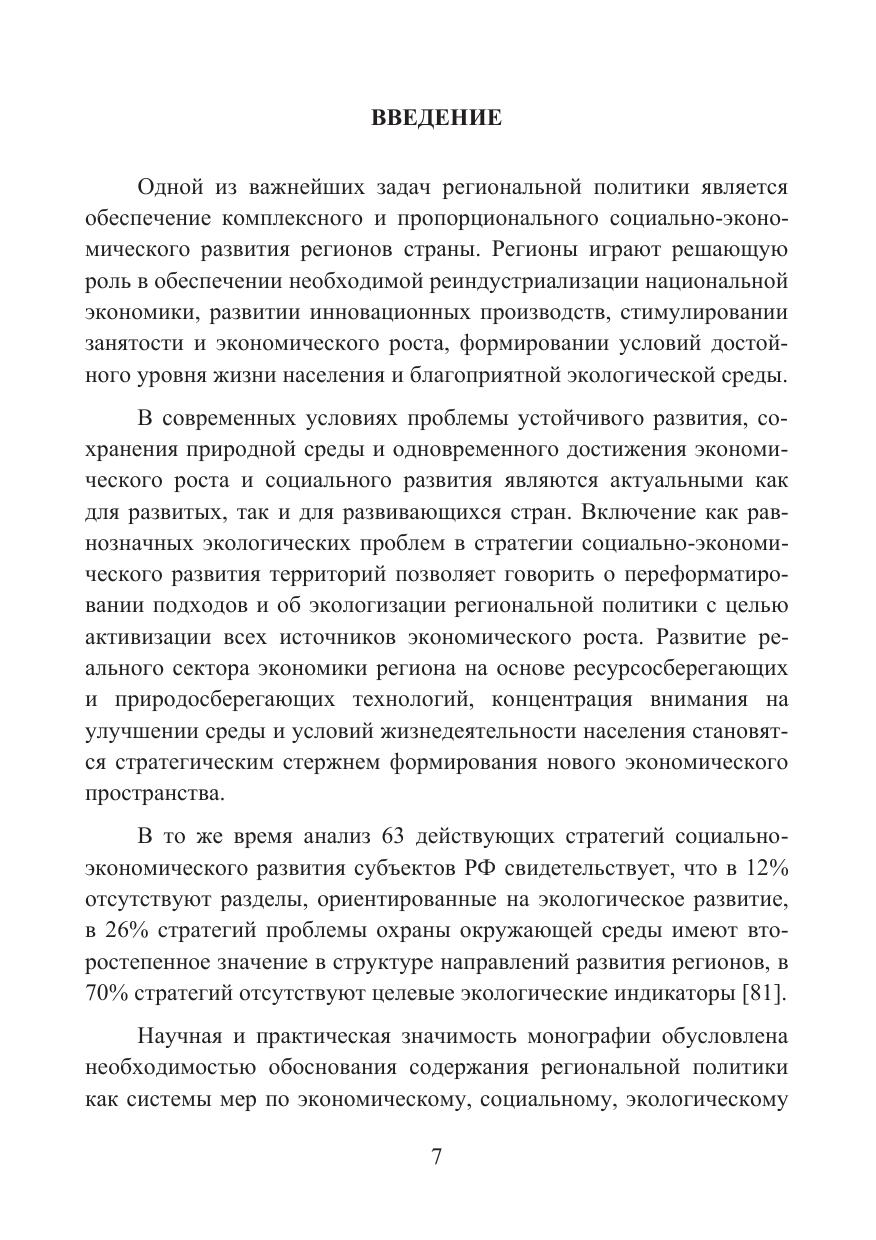 ВВЕДЕНИЕ

Одной из важнейших задач региональной политики является обеспечение комплексного и пропорционального социально-экономического развития регионов страны. Регионы играют решающую роль в обеспечении необходимой реиндустриализации национальной экономики, развитии инновационных производств, стимулировании занятости и экономического роста, формировании условий достойного уровня жизни населения и благоприятной экологической среды.

В современных условиях проблемы устойчивого развития, сохранения природной среды и одновременного достижения экономического роста и социального развития являются актуальными как для развитых, так и для развивающихся стран. Включение как равнозначных экологических проблем в стратегии социально-экономического развития территорий позволяет говорить о переформатировании подходов и об экологизации региональной политики с целью активизации всех источников экономического роста. Развитие реального сектора экономики региона на основе ресурсосберегающих и природосберегающих технологий, концентрация внимания на улучшении среды и условий жизнедеятельности населения становятся стратегическим стержнем формирования нового экономического пространства.

В то же время анализ 63 действующих стратегий социально-экономического развития субъектов РФ свидетельствует, что в 12% отсутствуют разделы, ориентированные на экологическое развитие, в 26% стратегий проблемы охраны окружающей среды имеют второстепенное значение в структуре направлений развития регионов, в 70% стратегий отсутствуют целевые экологические индикаторы [81].

Научная и практическая значимость монографии обусловлена необходимостью обоснования содержания региональной политики как системы мер по экономическому, социальному, экологическому

7